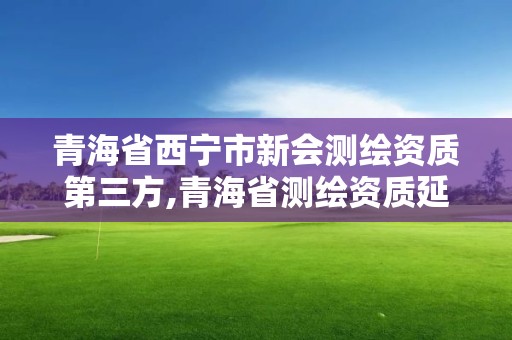 青海省西宁市新会测绘资质第三方,青海省测绘资质延